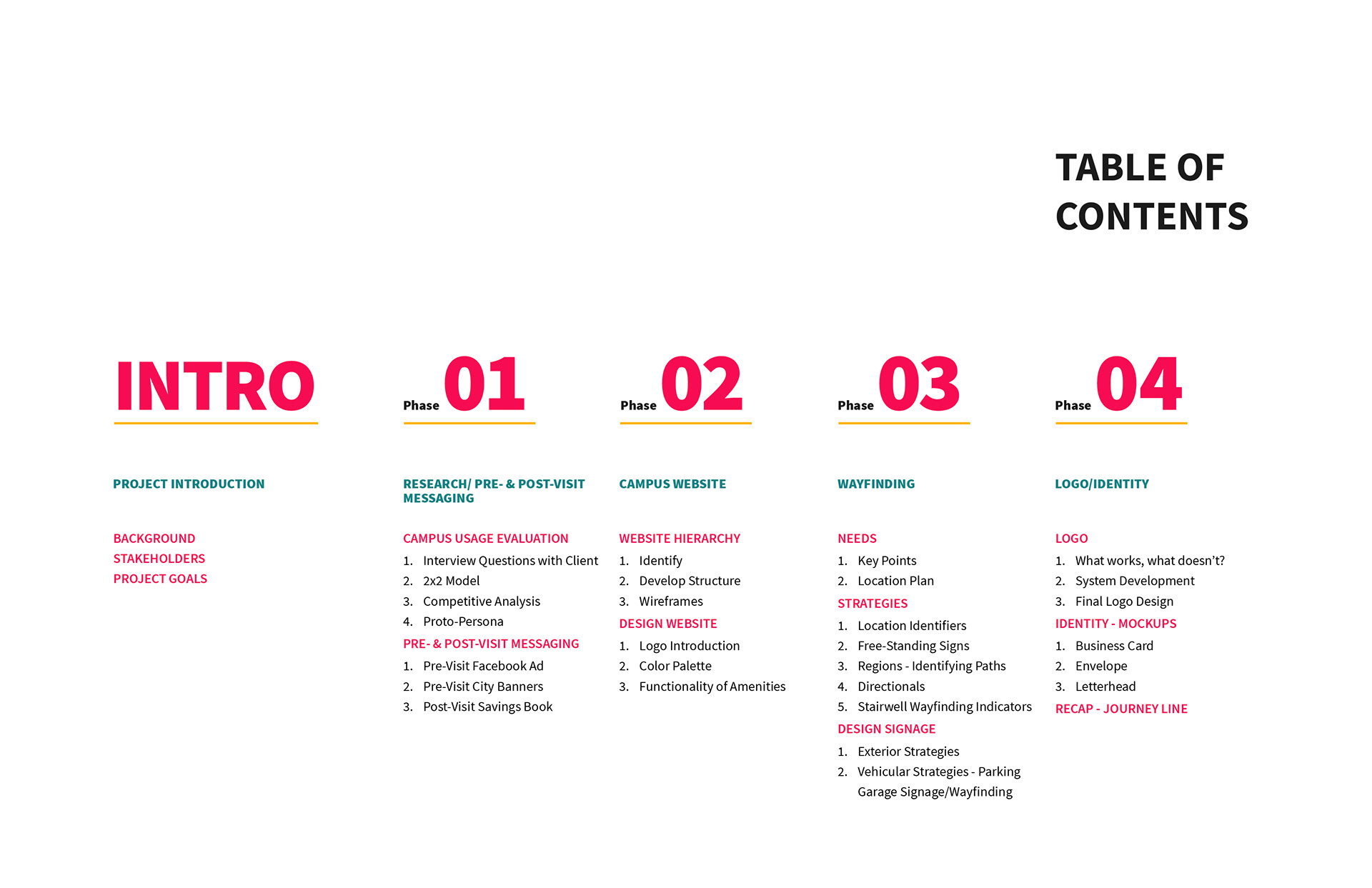 TABLE OF CONTENTS

INTRO

PROJECT INTRODUCTION

BACKGROUND
STAKEHOLDERS
PROJECT GOALS

Phase 01

RESEARCH/ PRE- & POST-VISIT MESSAGING

CAMPUS USAGE EVALUATION
1. Interview Questions with Client
2. 2x2 Model
3. Competitive Analysis
4. Proto-Persona

PRE- & POST-VISIT MESSAGING
1. Pre-Visit Facebook Ad
2. Pre-Visit City Banners
3. Post-Visit Savings Book

Phase 02

CAMPUS WEBSITE

WEBSITE HIERARCHY
1. Identify
2. Develop Structure
3. Wireframes

DESIGN WEBSITE
1. Logo Introduction
2. Color Palette
3. Functionality of Amenities

Phase 03

WAYFINDING

NEEDS
1. Key Points
2. Location Plan

STRATEGIES
1. Location Identifiers
2. Free-Standing Signs
3. Regions - Identifying Paths
4. Directionals
5. Stairwell Wayfinding Indicators

DESIGN SIGNAGE
1. Exterior Strategies
2. Vehicular Strategies - Parking Garage Signage/Wayfinding

Phase 04

LOGO/IDENTITY

LOGO
1. What works, what doesn't?
2. System Development
3. Final Logo Design

IDENTITY - MOCKUPS
1. Business Card
2. Envelope
3. Letterhead

RECAP - JOURNEY LINE